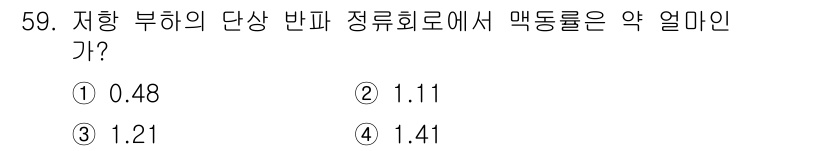 59. 저항 부하의 단상 반파 정류회로에서 맥동률은 약 얼마인가?

① 0.48 ② 1.11

③ 1.21 ④ 1.41